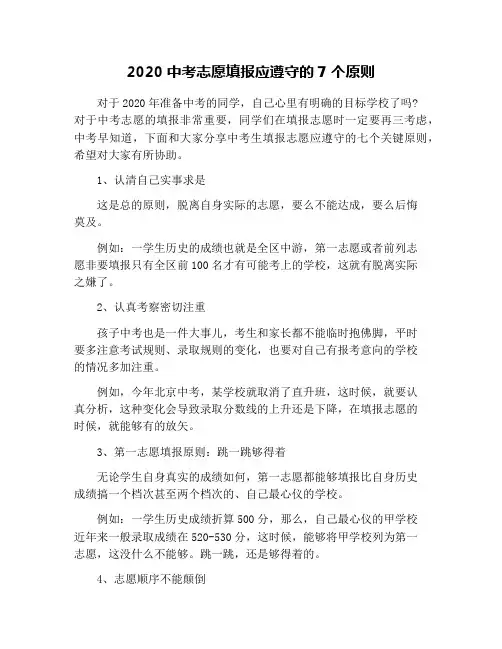 2020 中考志愿填报应遵守的 7 个原则

对于 2020 年准备中考的同学，自己心里有明确的目标学校了吗？对于中考志愿的填报非常重要，同学们在填报志愿时一定要再三考虑，中考早知道，下面和大家分享中考生填报志愿应遵守的七个关键原则，希望对大家有所协助。

1、认清自己实事求是

这是总的原则，脱离自身实际的志愿，要么不能达成，要么后悔莫及。

例如：一学生历史的成绩也就是全区中游，第一志愿或者前列志愿非要填报只有全区前 100 名才有可能考上的学校，这就有脱离实际之嫌了。

2、认真考察密切注重

孩子中考也是一件大事儿，考生和家长都不能临时抱佛脚，平时要多注意考试规则、录取规则的变化，也要对自己有报考意向的学校的情况多加注重。

例如，今年北京中考，某学校就取消了直升班，这时候，就要认真分析，这种变化会导致录取分数线的上升还是下降，在填报志愿的时候，就能够有的放矢。

3、第一志愿填报原则：跳一跳够得着

无论学生自身真实的成绩如何，第一志愿都能够填报比自身历史成绩搞一个档次甚至两个档次的、自己最心仪的学校。

例如：一学生历史成绩折算 500 分，那么，自己最心仪的甲学校近年来一般录取成绩在 520-530 分，这时候，能够将甲学校列为第一志愿，这没什么不能够。跳一跳，还是够得着的。

4、志愿顺序不能颠倒